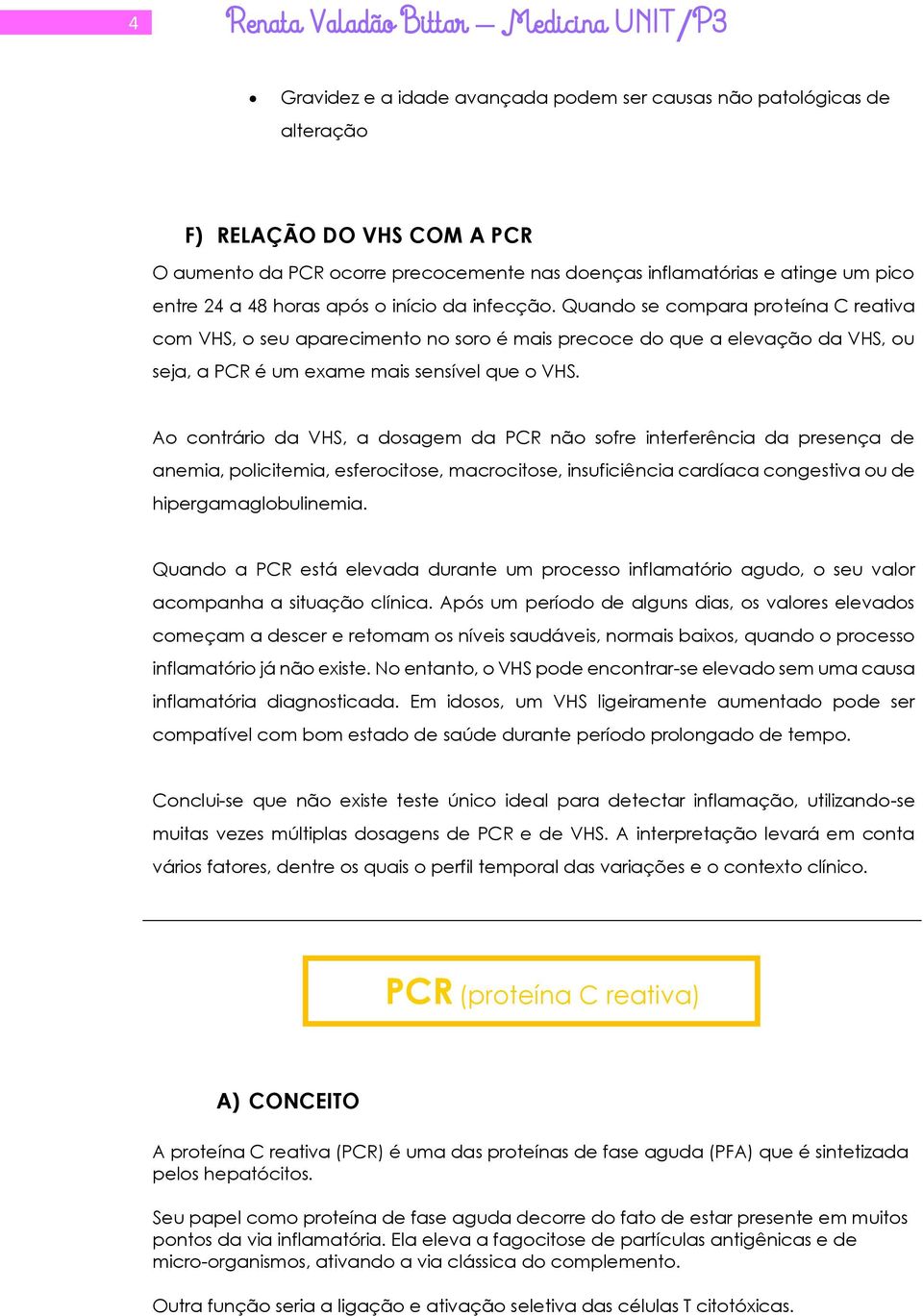 4

Renata Valadão Bittar – Medicina UNIT/P3

• Gravidez e a idade avançada podem ser causas não patológicas de alteração

F) RELAÇÃO DO VHS COM A PCR

O aumento da PCR ocorre precocemente nas doenças inflamatórias e atinge um pico entre 24 a 48 horas após o início da infecção. Quando se compara proteína C reativa com VHS, o seu aparecimento no soro é mais precoce do que a elevação da VHS, ou seja, a PCR é um exame mais sensível que o VHS.

Ao contrário da VHS, a dosagem da PCR não sofre interferência da presença de anemia, policitemia, esferocitose, macrocitose, insuficiência cardíaca congestiva ou de hipergamaglobulinemia.

Quando a PCR está elevada durante um processo inflamatório agudo, o seu valor acompanha a situação clínica. Após um período de alguns dias, os valores elevados começam a descer e retomam os níveis saudáveis, normais baixos, quando o processo inflamatório já não existe. No entanto, o VHS pode encontrar-se elevado sem uma causa inflamatória diagnosticada. Em idosos, um VHS ligeiramente aumentado pode ser compatível com bom estado de saúde durante período prolongado de tempo.

Conclui-se que não existe teste único ideal para detectar inflamação, utilizando-se muitas vezes múltiplas dosagens de PCR e de VHS. A interpretação levará em conta vários fatores, dentre os quais o perfil temporal das variações e o contexto clínico.

PCR (proteína C reativa)

A) CONCEITO

A proteína C reativa (PCR) é uma das proteínas de fase aguda (PFA) que é sintetizada pelos hepatócitos.

Seu papel como proteína de fase aguda decorre do fato de estar presente em muitos pontos da via inflamatória. Ela eleva a fagocitose de partículas antigênicas e de micro-organismos, ativando a via clássica do complemento.

Outra função seria a ligação e ativação seletiva das células T citotóxicas.